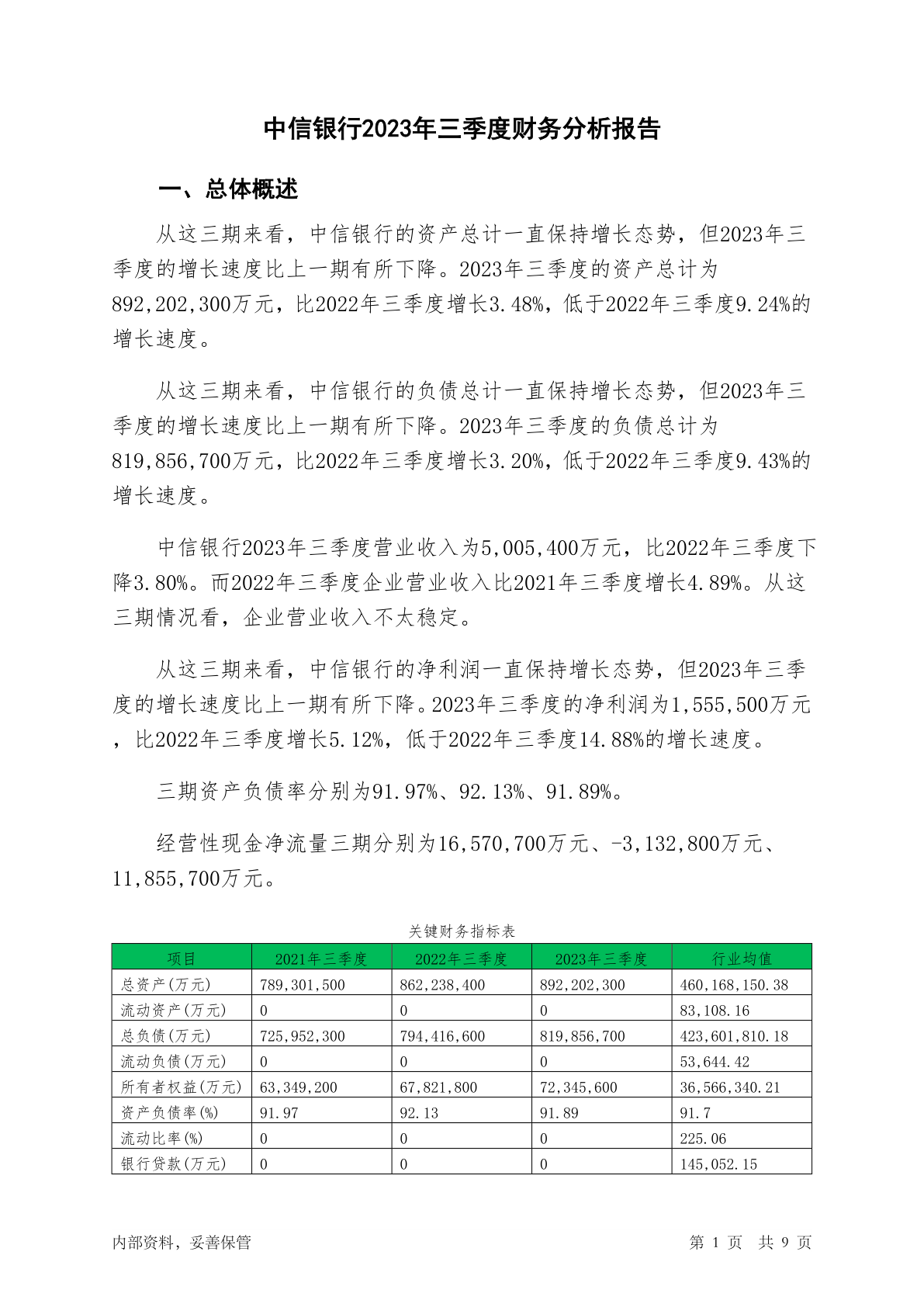 中信银行2023年三季度财务分析报告

一、总体概述

从这三期来看，中信银行的资产总计一直保持增长态势，但2023年三季度的增长速度比上一期有所下降。2023年三季度的资产总计为892,202,300万元，比2022年三季度增长3.48%，低于2022年三季度9.24%的增长速度。

从这三期来看，中信银行的负债总计一直保持增长态势，但2023年三季度的增长速度比上一期有所下降。2023年三季度的负债总计为819,856,700万元，比2022年三季度增长3.20%，低于2022年三季度9.43%的增长速度。

中信银行2023年三季度营业收入为5,005,400万元，比2022年三季度下降3.80%。而2022年三季度企业营业收入比2021年三季度增长4.89%。从这三期情况看，企业营业收入不太稳定。

从这三期来看，中信银行的净利润一直保持增长态势，但2023年三季度的增长速度比上一期有所下降。2023年三季度的净利润为1,555,500万元，比2022年三季度增长5.12%，低于2022年三季度14.88%的增长速度。

三期资产负债率分别为91.97%、92.13%、91.89%。

经营性现金净流量三期分别为16,570,700万元、-3,132,800万元、11,855,700万元。

关键财务指标表

| 项目 | 2021年三季度 | 2022年三季度 | 2023年三季度 | 行业均值 |
|---|---|---|---|---|
| 总资产(万元) | 789,301,500 | 862,238,400 | 892,202,300 | 460,168,150.38 |
| 流动资产(万元) | 0 | 0 | 0 | 83,108.16 |
| 总负债(万元) | 725,952,300 | 794,416,600 | 819,856,700 | 423,601,810.18 |
| 流动负债(万元) | 0 | 0 | 0 | 53,644.42 |
| 所有者权益(万元) | 63,349,200 | 67,821,800 | 72,345,600 | 36,566,340.21 |
| 资产负债率(%) | 91.97 | 92.13 | 91.89 | 91.7 |
| 流动比率(%) | 0 | 0 | 0 | 225.06 |
| 银行贷款(万元) | 0 | 0 | 0 | 145,052.15 |

内部资料，妥善保管

第 1 页 共 9 页